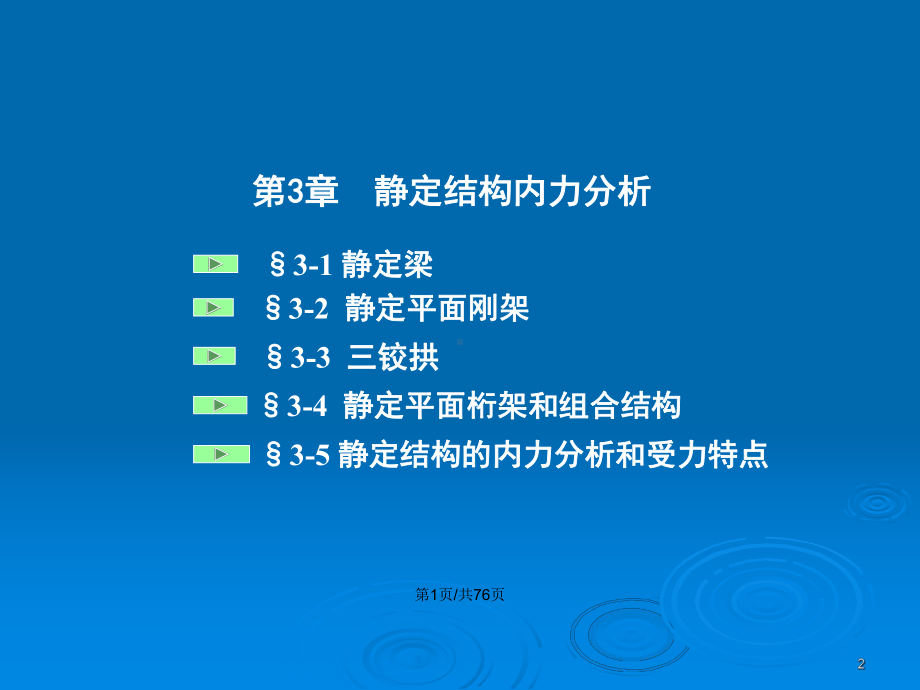 第3章　静定结构内力分析

§3-1 静定梁
§3-2 静定平面刚架
§3-3 三铰拱
§3-4 静定平面桁架和组合结构
§3-5 静定结构的内力分析和受力特点

第1页/共76页

2